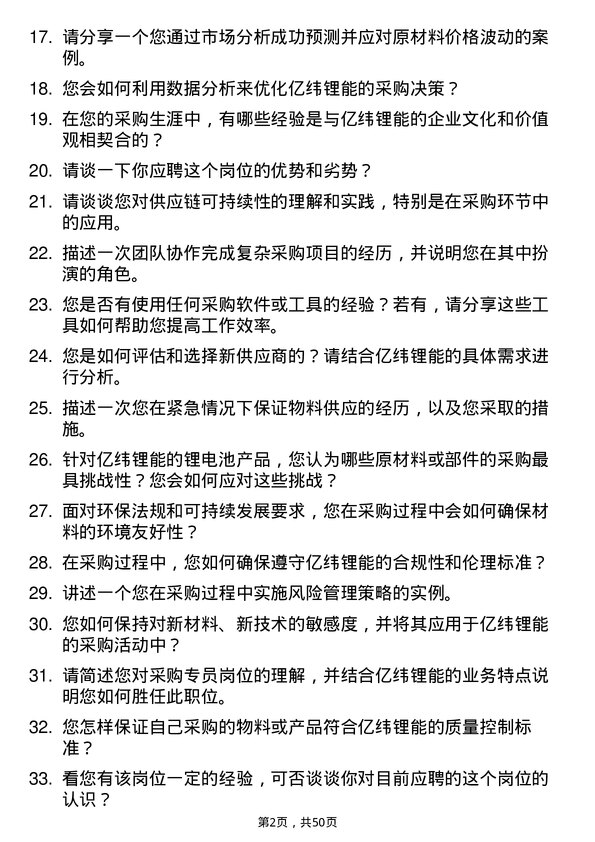 17. 请分享一个您通过市场分析成功预测并应对原材料价格波动的案例。

18. 您会如何利用数据分析来优化亿纬锂能的采购决策？

19. 在您的采购生涯中，有哪些经验是与亿纬锂能的企业文化和价值观相契合的？

20. 请谈一下你应聘这个岗位的优势和劣势？

21. 请谈谈您对供应链可持续性的理解和实践，特别是在采购环节中的应用。

22. 描述一次团队协作完成复杂采购项目的经历，并说明您在其中扮演的角色。

23. 您是否有使用任何采购软件或工具的经验？若有，请分享这些工具如何帮助您提高工作效率。

24. 您是如何评估和选择新供应商的？请结合亿纬锂能的具体需求进行分析。

25. 描述一次您在紧急情况下保证物料供应的经历，以及您采取的措施。

26. 针对亿纬锂能的锂电池产品，您认为哪些原材料或部件的采购最具挑战性？您会如何应对这些挑战？

27. 面对环保法规和可持续发展要求，您在采购过程中会如何确保材料的环境友好性？

28. 在采购过程中，您如何确保遵守亿纬锂能的合规性和伦理标准？

29. 讲述一个您在采购过程中实施风险管理策略的实例。

30. 您如何保持对新材料、新技术的敏感度，并将其应用于亿纬锂能的采购活动中？

31. 请简述您对采购专员岗位的理解，并结合亿纬锂能的业务特点说明您如何胜任此职位。

32. 您怎样保证自己采购的物料或产品符合亿纬锂能的质量控制标准？

33. 看您有该岗位一定的经验，可否谈谈你对目前应聘的这个岗位的认识？

第2页，共50页